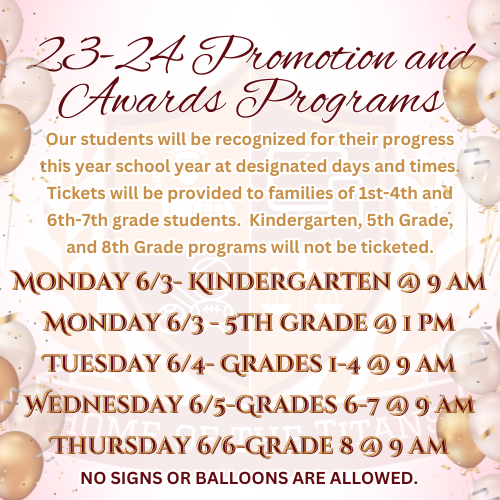 23-24 Promotion and Awards Programs

Our students will be recognized for their progress this year school year at designated days and times. Tickets will be provided to families of 1st-4th and 6th-7th grade students. Kindergarten, 5th Grade, and 8th Grade programs will not be ticketed.

MONDAY 6/3- KINDERGARTEN @ 9 AM
MONDAY 6/3 - 5TH GRADE @ 1 PM
TUESDAY 6/4- GRADES 1-4 @ 9 AM
WEDNESDAY 6/5-GRADES 6-7 @ 9 AM
THURSDAY 6/6-GRADE 8 @ 9 AM

NO SIGNS OR BALLOONS ARE ALLOWED.

HOME OF THE TITANS